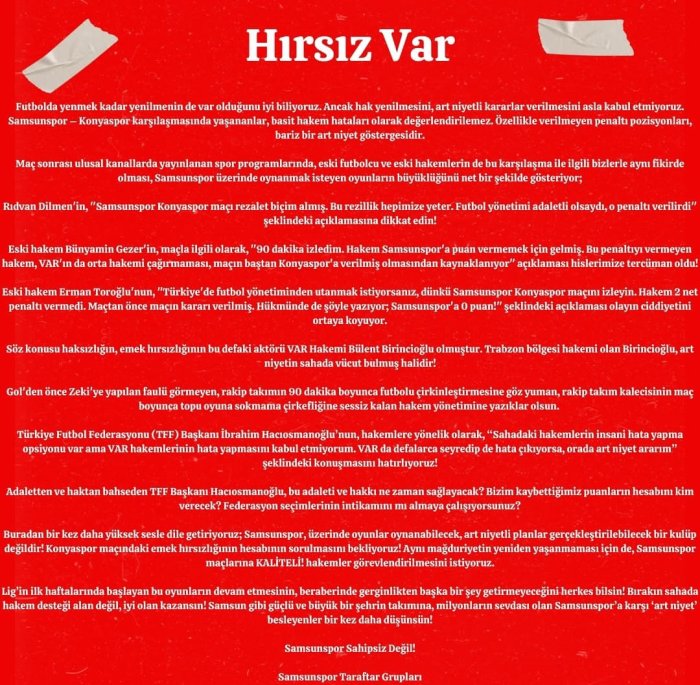 Hırsız Var

Futbolda yenmek kadar yenilmenin de var olduğunu iyi biliyoruz. Ancak hak yenilmesini, art niyetli kararlar verilmesini asla kabul etmiyoruz. Samsunspor – Konyaspor karşılaşmasında yaşananlar, basit hakem hataları olarak değerlendirilemez. Özellikle verilmeyen penaltı pozisyonları, bariz bir art niyet göstergesidir.

Maç sonrası ulusal kanallarda yayınlanan spor programlarında, eski futbolcu ve eski hakemlerin de bu karşılaşma ile ilgili bizlerle aynı fikirde olması, Samsunspor üzerinde oynanmak isteyen oyunların büyüklüğünü net bir şekilde gösteriyor;

Rıdvan Dilmen'in, "Samsunspor Konyaspor maçı rezalet biçim almış. Bu rezillik hepimize yeter. Futbol yönetimi adaletli olsaydı, o penaltı verilirdi" şeklindeki açıklamasına dikkat edin!

Eski hakem Bünyamin Gezer'in, maçla ilgili olarak, "90 dakika izledim. Hakem Samsunspor'a puan vermemek için gelmiş. Bu penaltıyı vermeyen hakem, VAR'ın da orta hakemi çağırmaması, maçın baştan Konyaspor'a verilmiş olmasından kaynaklanıyor" açıklaması hislerimize tercüman oldu!

Eski hakem Erman Toroğlu'nun, "Türkiye'de futbol yönetiminden utanmak istiyorsanız, dünkü Samsunspor Konyaspor maçını izleyin. Hakem 2 net penaltı vermedi. Maçtan önce maçın kararı verilmiş. Hükmünde de şöyle yazıyor; Samsunspor'a 0 puan!" şeklindeki açıklaması olayın ciddiyetini ortaya koyuyor.

Söz konusu haksızlığın, emek hırsızlığının bu defaki aktörü VAR Hakemi Bülent Birincioğlu olmuştur. Trabzon bölgesi hakemi olan Birincioğlu, art niyetin sahada vücut bulmuş halidir!

Gol'den önce Zeki'ye yapılan faulü görmeyen, rakip takımın 90 dakika boyunca futbolu çirkinleştirmesine göz yuman, rakip takım kalecisinin maç boyunca topu oyuna sokmama çirkefliğine sessiz kalan hakem yönetimine yazıklar olsun.

Türkiye Futbol Federasyonu (TFF) Başkanı İbrahim Hacıosmanoğlu'nun, hakemlere yönelik olarak, "Sahadaki hakemlerin insani hata yapma opsiyonu var ama VAR hakemlerinin hata yapmasını kabul etmiyorum. VAR da defalarca seyredip de hata çıkıyorsa, orada art niyet ararım" şeklindeki konuşmasını hatırlıyoruz!

Adaletten ve haktan bahseden TFF Başkanı Hacıosmanoğlu, bu adaleti ve hakkı ne zaman sağlayacak? Bizim kaybettiğimiz puanların hesabını kim verecek? Federasyon seçimlerinin intikamını mı almaya çalışıyorsunuz?

Buradan bir kez daha yüksek sesle dile getiriyoruz; Samsunspor, üzerinde oyunlar oynanabilecek, art niyetli planlar gerçekleştirilebilecek bir kulüp değildir! Konyaspor maçındaki emek hırsızlığının hesabının sorulmasını bekliyoruz! Aynı mağduriyetin yeniden yaşanmaması için de, Samsunspor maçlarına KALİTELİ! hakemler görevlendirilmesini istiyoruz.

Lig'in ilk haftalarında başlayan bu oyunların devam etmesinin, beraberinde gerginlikten başka bir şey getirmeyeceğini herkes bilsin! Bırakın sahada hakem desteği alan değil, iyi olan kazansın! Samsun gibi güçlü ve büyük bir şehrin takımına, milyonların sevdası olan Samsunspor'a karşı 'art niyet' besleyenler bir kez daha düşünsün!

Samsunspor Sahipsiz Değil!

Samsunspor Taraftar Grupları